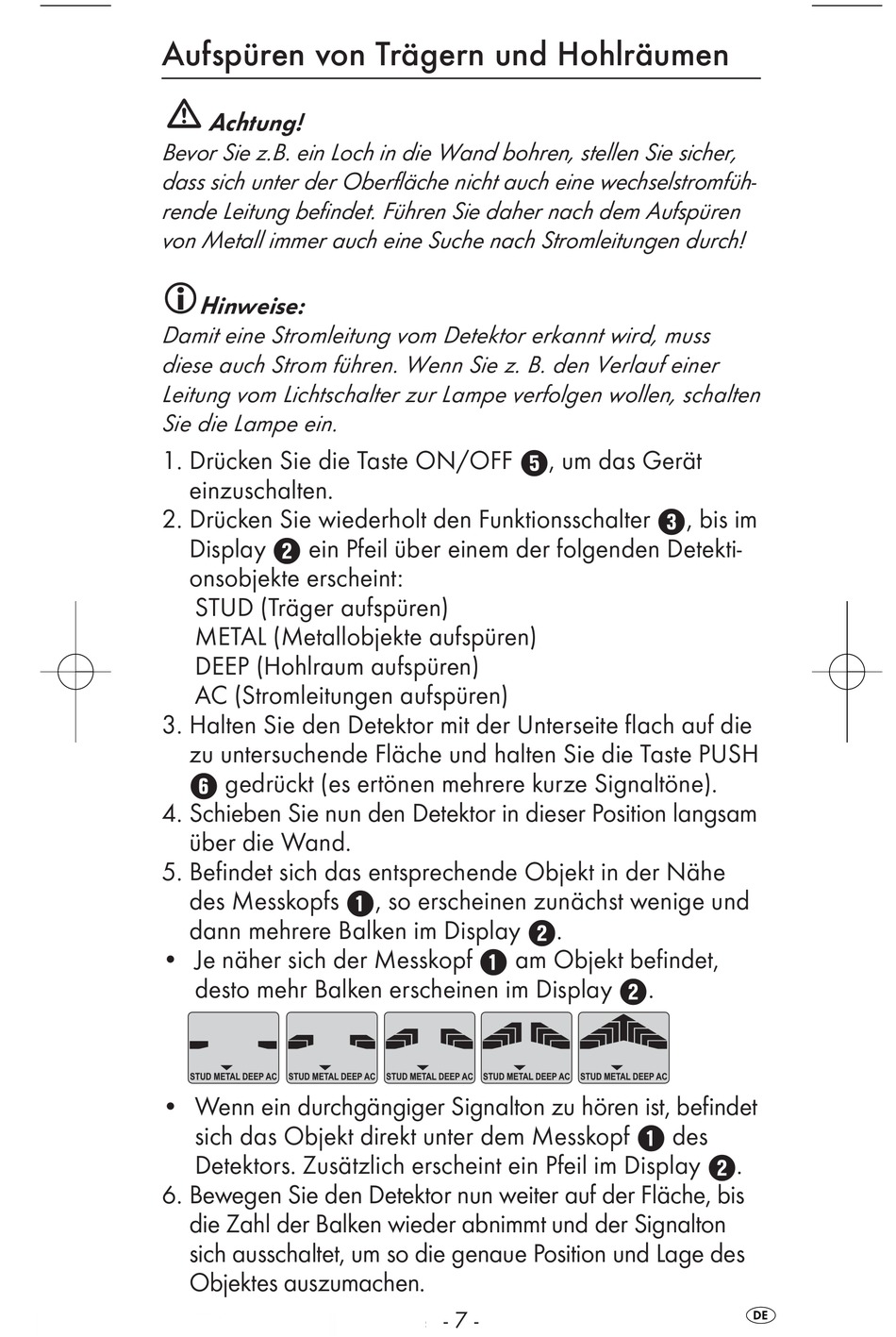 Aufspüren von Trägern und Hohlräumen

Achtung!
Bevor Sie z.B. ein Loch in die Wand bohren, stellen Sie sicher, dass sich unter der Oberfläche nicht auch eine wechselstromführende Leitung befindet. Führen Sie daher nach dem Aufspüren von Metall immer auch eine Suche nach Stromleitungen durch!

Hinweise:
Damit eine Stromleitung vom Detektor erkannt wird, muss diese auch Strom führen. Wenn Sie z. B. den Verlauf einer Leitung vom Lichtschalter zur Lampe verfolgen wollen, schalten Sie die Lampe ein.

1. Drücken Sie die Taste ON/OFF 5, um das Gerät einzuschalten.
2. Drücken Sie wiederholt den Funktionsschalter 3, bis im Display 2 ein Pfeil über einem der folgenden Detektionsobjekte erscheint:
STUD (Träger aufspüren)
METAL (Metallobjekte aufspüren)
DEEP (Hohlraum aufspüren)
AC (Stromleitungen aufspüren)
3. Halten Sie den Detektor mit der Unterseite flach auf die zu untersuchende Fläche und halten Sie die Taste PUSH 6 gedrückt (es ertönen mehrere kurze Signaltöne).
4. Schieben Sie nun den Detektor in dieser Position langsam über die Wand.
5. Befindet sich das entsprechende Objekt in der Nähe des Messkopfs 1, so erscheinen zunächst wenige und dann mehrere Balken im Display 2.
• Je näher sich der Messkopf 1 am Objekt befindet, desto mehr Balken erscheinen im Display 2.

STUD METAL DEEP AC STUD METAL DEEP AC STUD METAL DEEP AC STUD METAL DEEP AC STUD METAL DEEP AC

• Wenn ein durchgängiger Signalton zu hören ist, befindet sich das Objekt direkt unter dem Messkopf 1 des Detektors. Zusätzlich erscheint ein Pfeil im Display 2.
6. Bewegen Sie den Detektor nun weiter auf der Fläche, bis die Zahl der Balken wieder abnimmt und der Signalton sich ausschaltet, um so die genaue Position und Lage des Objektes auszumachen.

- 7 -

DE